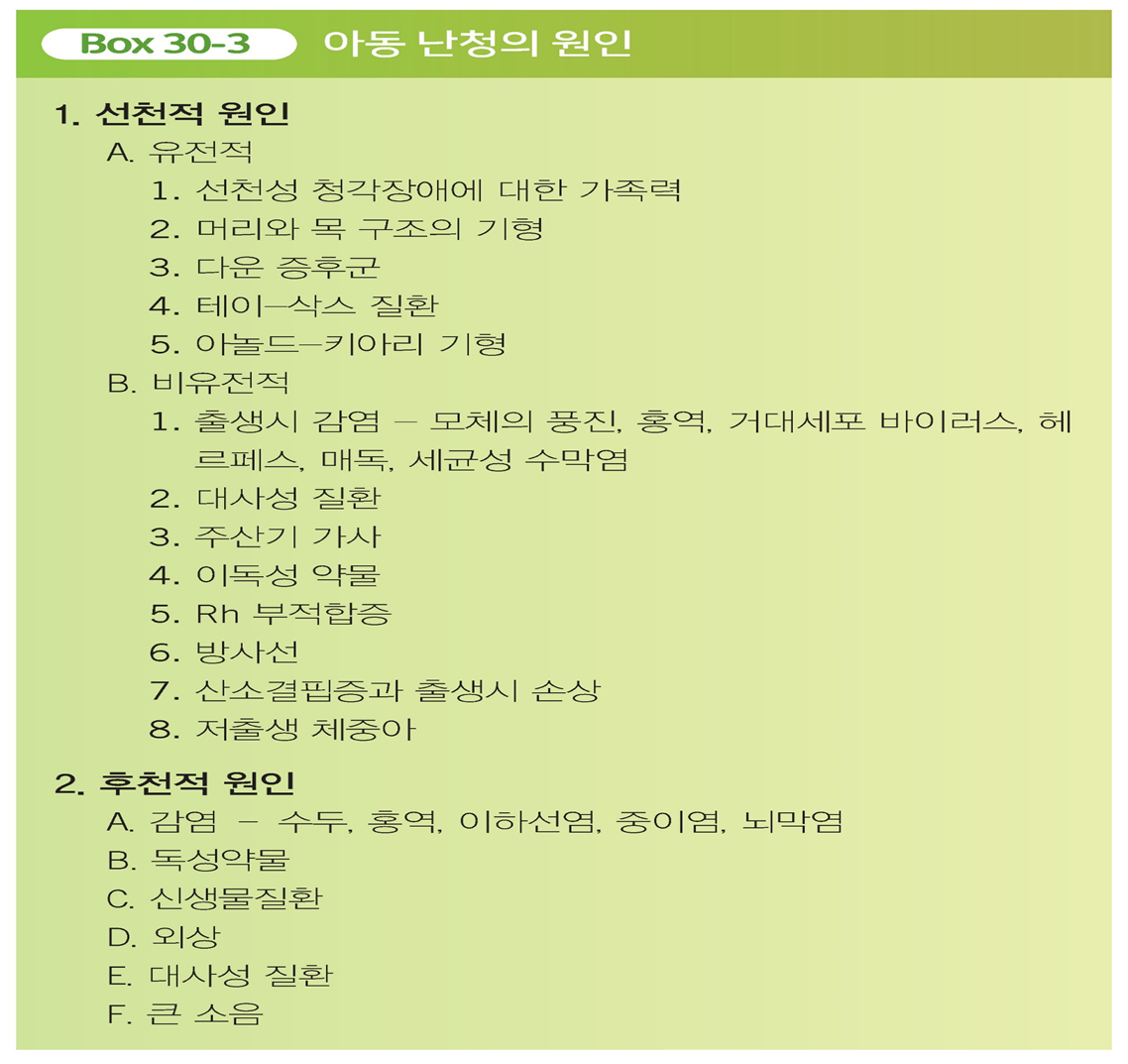 Box 30-3 아동 난청의 원인

1. 선천적 원인
A. 유전적
1. 선천성 청각장애에 대한 가족력
2. 머리와 목 구조의 기형
3. 다운 증후군
4. 테이-삭스 질환
5. 아놀드-키아리 기형
B. 비유전적
1. 출생시 감염 - 모체의 풍진, 홍역, 거대세포 바이러스, 헤르페스, 매독, 세균성 수막염
2. 대사성 질환
3. 주산기 가사
4. 이독성 약물
5. Rh 부적합증
6. 방사선
7. 산소결핍증과 출생시 손상
8. 저출생 체중아

2. 후천적 원인
A. 감염 - 수두, 홍역, 이하선염, 중이염, 뇌막염
B. 독성약물
C. 신생물질환
D. 외상
E. 대사성 질환
F. 큰 소음